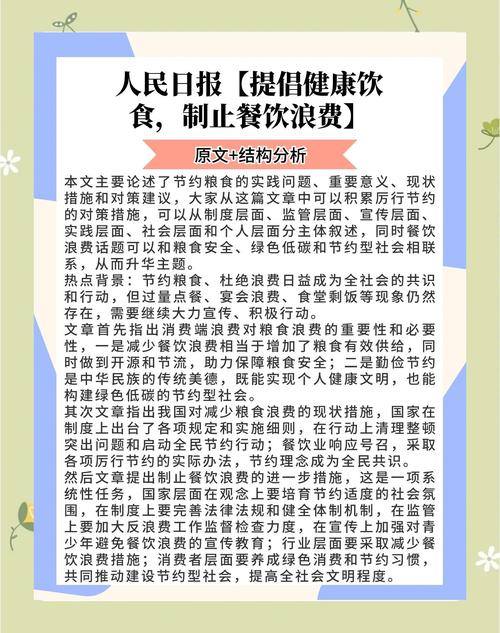 人民日报【提倡健康饮食，制止餐饮浪费】

原文+结构分析

本文主要论述了节约粮食的实践问题、重要意义、现状措施和对策建议，大家从这篇文章中可以积累厉行节约的对策措施，可以从制度层面、监管层面、宣传层面、实践层面、社会层面和个人层面分主体叙述，同时餐饮浪费话题可以和粮食安全、绿色低碳和节约型社会相联系，从而升华主题。

热点背景：节约粮食、杜绝浪费日益成为全社会的共识和行动，但过量点餐、宴会浪费、食堂剩饭等现象仍然存在，需要继续大力宣传、积极行动。

文章首先指出消费端浪费对粮食浪费的重要性和必要性，一是减少餐饮浪费相当于增加了粮食有效供给，同时做到开源和节流，助力保障粮食安全；二是勤俭节约是中华民族的传统美德，既能实现个人健康文明，也能构建绿色低碳的节约型社会。

其次文章指出我国对减少粮食浪费的现状措施，国家在制度上出台了各项规定和实施细则，在行动上清理整顿突出问题和启动全民节约行动；餐饮业响应号召，采取各项厉行节约的实际办法，节约理念成为全民共识。

然后文章提出制止餐饮浪费的进一步措施，这是一项系统性任务，国家层面在观念上要培育节约适度的社会氛围，在制度上要完善法律法规和健全体制机制，在监管上要加大反浪费工作监督检查力度，在宣传上加强对青少年避免餐饮浪费的宣传教育；行业层面要采取减少餐饮浪费措施；消费者层面要养成绿色消费和节约习惯，共同推动建设节约型社会，提高全社会文明程度。